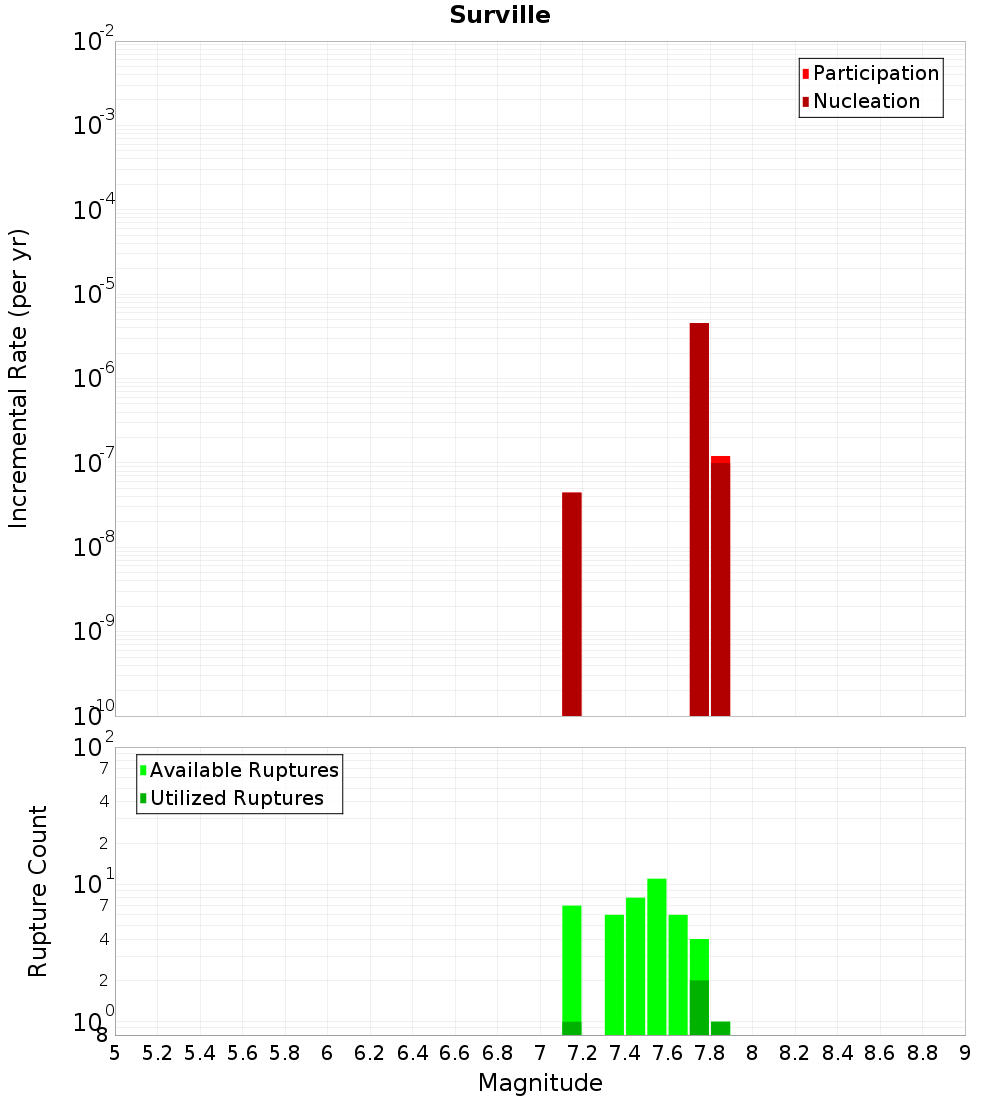 Surville

Participation
Nucleation

Incremental Rate (per yr)

$10^{-2}$
$10^{-3}$
$10^{-4}$
$10^{-5}$
$10^{-6}$
$10^{-7}$
$10^{-8}$
$10^{-9}$
$10^{-10}$

Available Ruptures
Utilized Ruptures

Rupture Count

$10^{2}$
7
4
2
$10^{1}$
7
4
2
$10^{0}$
8

5 5.2 5.4 5.6 5.8 6 6.2 6.4 6.6 6.8 7 7.2 7.4 7.6 7.8 8 8.2 8.4 8.6 8.8 9

Magnitude